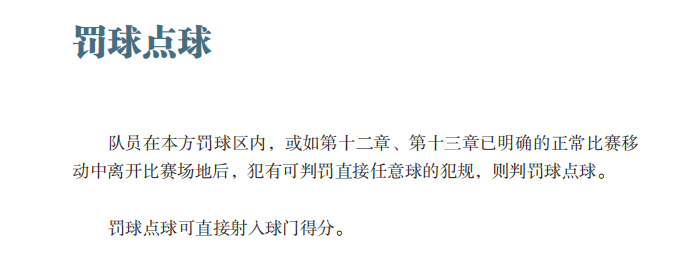 罚球点球

队员在本方罚球区内，或如第十二章、第十三章已明确的正常比赛移动中离开比赛场地后，犯有可判罚直接任意球的犯规，则判罚球点球。

罚球点球可直接射入球门得分。